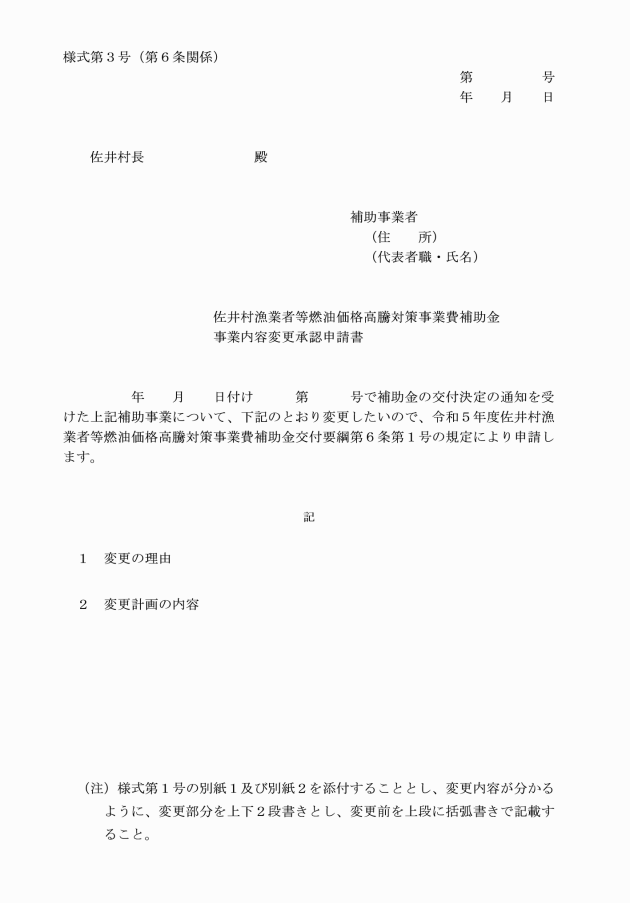 様式第３号（第６条関係）

第　　　号
年　月　日

佐井村長　　　　　殿

補助事業者
（住　所）
（代表者職・氏名）

佐井村漁業者等燃油価格高騰対策事業費補助金
事業内容変更承認申請書

年　月　日付け　　第　　号で補助金の交付決定の通知を受けた上記補助事業について、下記のとおり変更したいので、令和５年度佐井村漁業者等燃油価格高騰対策事業費補助金交付要綱第６条第１号の規定により申請します。

記

１　変更の理由

２　変更計画の内容

（注）様式第１号の別紙１及び別紙２を添付することとし、変更内容が分かるように、変更部分を上下２段書きとし、変更前を上段に括弧書きで記載すること。